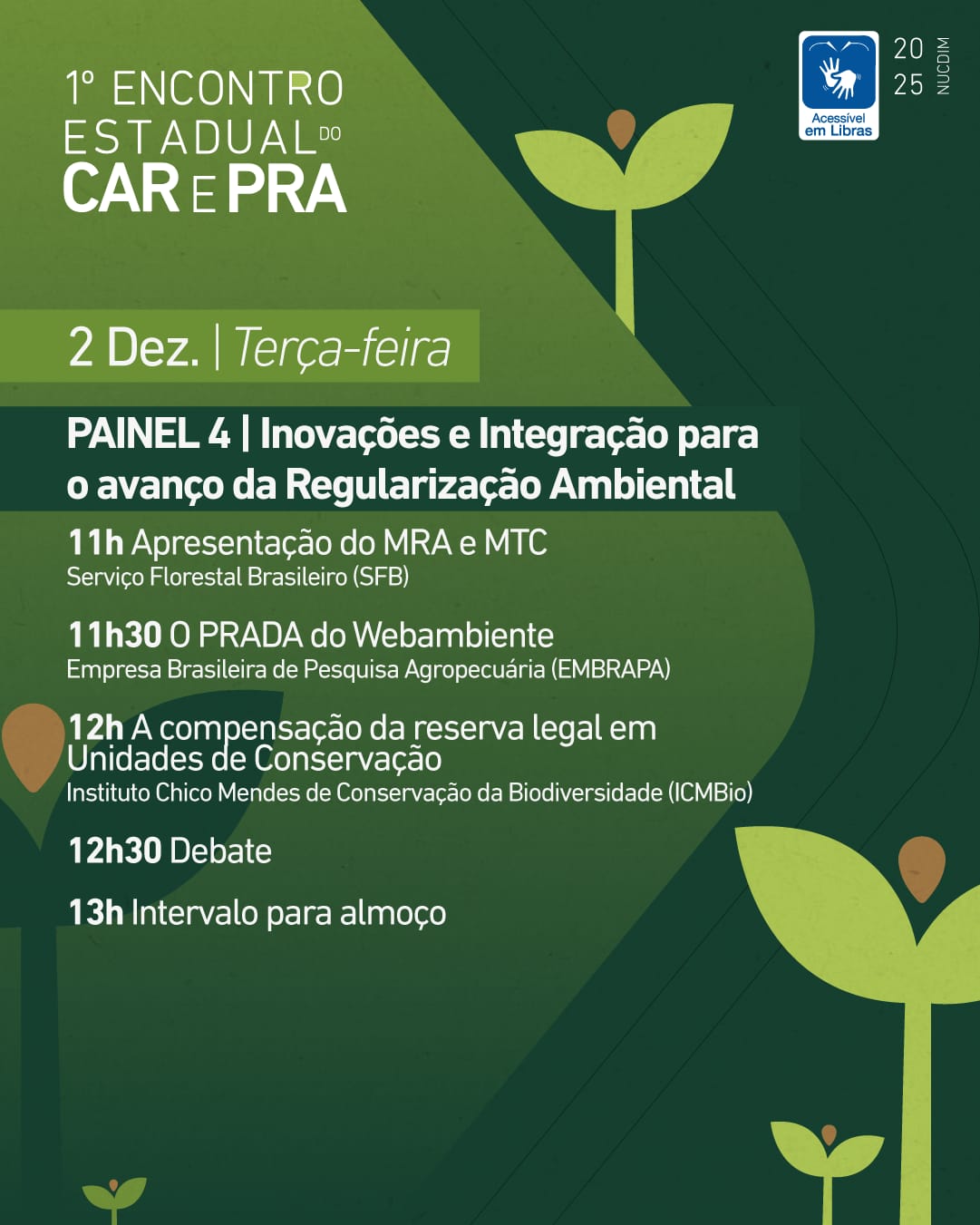 1º ENCONTRO ESTADUAL DO CAR E PRA

Acessível em Libras

20 25 NUCDIM

2 Dez. | Terça-feira

PAINEL 4 | Inovações e Integração para o avanço da Regularização Ambiental

11h Apresentação do MRA e MTC
Serviço Florestal Brasileiro (SFB)

11h30 O PRADA do Webambiente
Empresa Brasileira de Pesquisa Agropecuária (EMBRAPA)

12h A compensação da reserva legal em Unidades de Conservação
Instituto Chico Mendes de Conservação da Biodiversidade (ICMBio)

12h30 Debate

13h Intervalo para almoço